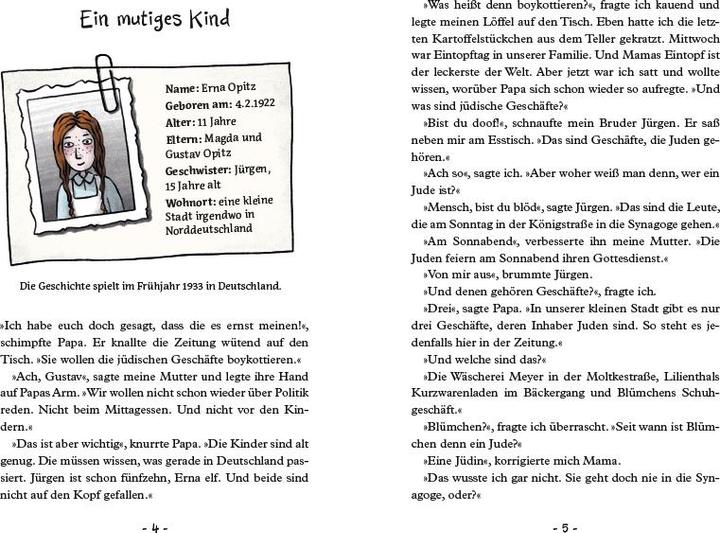 Ein mutiges Kind

Name: Erna Opitz
Geboren am: 4.2.1922
Alter: 11 Jahre
Eltern: Magda und Gustav Opitz
Geschwister: Jürgen, 15 Jahre alt
Wohnort: eine kleine Stadt irgendwo in Norddeutschland

Die Geschichte spielt im Frühjahr 1933 in Deutschland.

»Ich habe euch doch gesagt, dass die es ernst meinen!«, schimpfte Papa. Er knallte die Zeitung wütend auf den Tisch. »Sie wollen die jüdischen Geschäfte boykottieren.«

»Ach, Gustav«, sagte meine Mutter und legte ihre Hand auf Papas Arm. »Wir wollen nicht schon wieder über Politik reden. Nicht beim Mittagessen. Und nicht vor den Kindern.«

»Das ist aber wichtig«, knurrte Papa. »Die Kinder sind alt genug. Die müssen wissen, was gerade in Deutschland passiert. Jürgen ist schon fünfzehn, Erna elf. Und beide sind nicht auf den Kopf gefallen.«

- 4 -

»Was heißt denn boykottieren?«, fragte ich kauend und legte meinen Löffel auf den Tisch. Eben hatte ich die letzten Kartoffelstückchen aus dem Teller gekratzt. Mittwoch war Eintopftag in unserer Familie. Und Mamas Eintopf ist der leckerste der Welt. Aber jetzt war ich satt und wollte wissen, worüber Papa sich schon wieder so aufregte. »Und was sind jüdische Geschäfte?«

»Bist du doof!«, schnaufte mein Bruder Jürgen. Er saß neben mir am Esstisch. »Das sind Geschäfte, die Juden gehören.«

»Ach so«, sagte ich. »Aber woher weiß man denn, wer ein Jude ist?«

»Mensch, bist du blöd«, sagte Jürgen. »Das sind die Leute, die am Sonntag in der Königstraße in die Synagoge gehen.«

»Am Sonnabend«, verbesserte ihn meine Mutter. »Die Juden feiern am Sonnabend ihren Gottesdienst.«

»Von mir aus«, brummte Jürgen.

»Und denen gehören Geschäfte?«, fragte ich.

»Drei«, sagte Papa. »In unserer kleinen Stadt gibt es nur drei Geschäfte, deren Inhaber Juden sind. So steht es jedenfalls hier in der Zeitung.«

»Und welche sind das?«

»Die Wäscherei Meyer in der Moltkestraße, Lilienthals Kurzwarenladen im Bäckergang und Blümchens Schuhgeschäft.«

»Blümchen?«, fragte ich überrascht. »Seit wann ist Blümchen denn ein Jude?«

»Eine Jüdin«, korrigierte mich Mama.

»Das wusste ich gar nicht. Sie geht doch nie in die Synagoge, oder?«

- 5 -